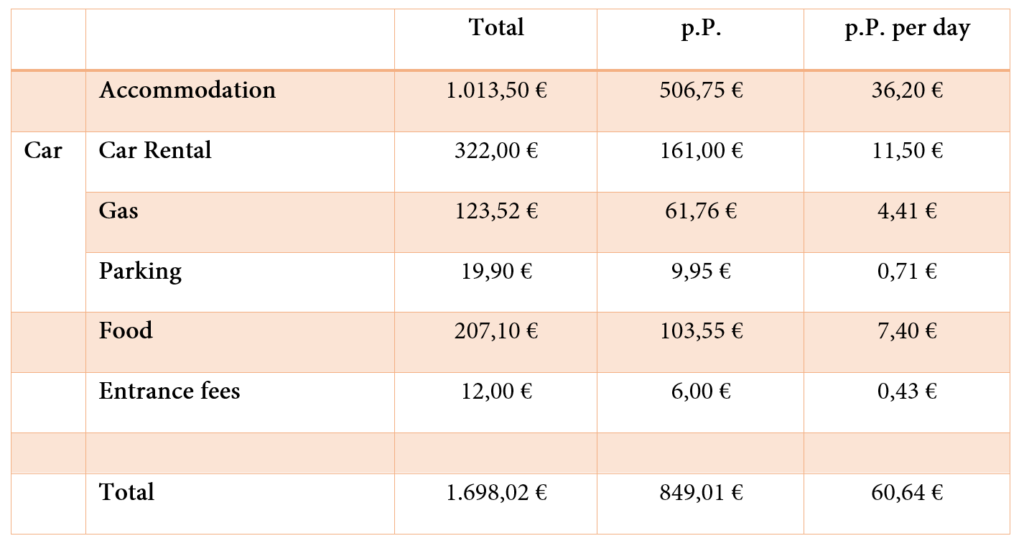 |  |  | Total | p.P. | p.P. per day |
|---|---|---|---|---|
|  | Accommodation | 1.013,50 € | 506,75 € | 36,20 € |
| Car | Car Rental | 322,00 € | 161,00 € | 11,50 € |
|  | Gas | 123,52 € | 61,76 € | 4,41 € |
|  | Parking | 19,90 € | 9,95 € | 0,71 € |
|  | Food | 207,10 € | 103,55 € | 7,40 € |
|  | Entrance fees | 12,00 € | 6,00 € | 0,43 € |
|  |  |  |  |  |
|  | Total | 1.698,02 € | 849,01 € | 60,64 € |